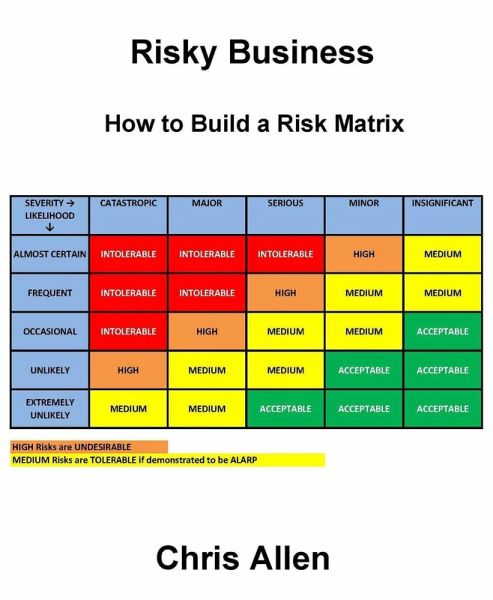 Risky Business

How to Build a Risk Matrix

| SEVERITY → LIKELIHOOD ↓ | CATASTROPIC | MAJOR | SERIOUS | MINOR | INSIGNIFICANT |
|---|---|---|---|---|---|
| ALMOST CERTAIN | INTOLERABLE | INTOLERABLE | INTOLERABLE | HIGH | MEDIUM |
| FREQUENT | INTOLERABLE | INTOLERABLE | HIGH | MEDIUM | MEDIUM |
| OCCASIONAL | INTOLERABLE | HIGH | MEDIUM | MEDIUM | ACCEPTABLE |
| UNLIKELY | HIGH | MEDIUM | MEDIUM | ACCEPTABLE | ACCEPTABLE |
| EXTREMELY UNLIKELY | MEDIUM | MEDIUM | ACCEPTABLE | ACCEPTABLE | ACCEPTABLE |

HIGH Risks are UNDESIRABLE
MEDIUM Risks are TOLERABLE if demonstrated to be ALARP

Chris Allen